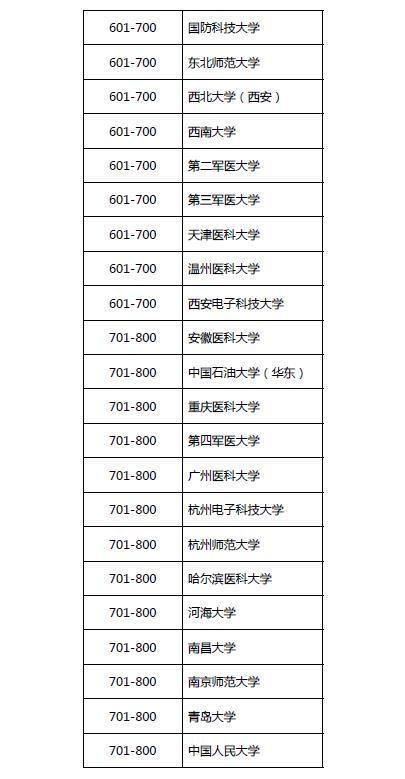 | | |
|---|---|
| 601-700 | 国防科技大学 |
| 601-700 | 东北师范大学 |
| 601-700 | 西北大学（西安） |
| 601-700 | 西南大学 |
| 601-700 | 第二军医大学 |
| 601-700 | 第三军医大学 |
| 601-700 | 天津医科大学 |
| 601-700 | 温州医科大学 |
| 601-700 | 西安电子科技大学 |
| 701-800 | 安徽医科大学 |
| 701-800 | 中国石油大学（华东） |
| 701-800 | 重庆医科大学 |
| 701-800 | 第四军医大学 |
| 701-800 | 广州医科大学 |
| 701-800 | 杭州电子科技大学 |
| 701-800 | 杭州师范大学 |
| 701-800 | 哈尔滨医科大学 |
| 701-800 | 河海大学 |
| 701-800 | 南昌大学 |
| 701-800 | 南京师范大学 |
| 701-800 | 青岛大学 |
| 701-800 | 中国人民大学 |